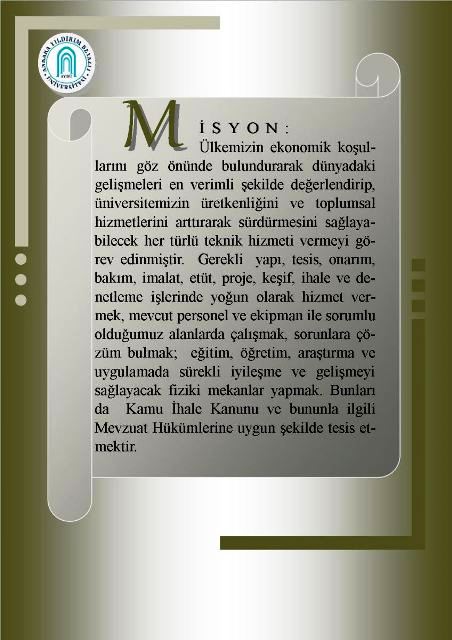 ANKARA YILDIRIM BEYAZIT ÜNİVERSİTESİ

MİSYON:

Ülkemizin ekonomik koşullarını göz önünde bulundurarak dünyadaki gelişmeleri en verimli şekilde değerlendirip, üniversitemizin üretkenliğini ve toplumsal hizmetlerini arttırarak sürdürmesini sağlayabilecek her türlü teknik hizmeti vermeyi görev edinmiştir. Gerekli yapı, tesis, onarım, bakım, imalat, etüt, proje, keşif, ihale ve denetleme işlerinde yoğun olarak hizmet vermek, mevcut personel ve ekipman ile sorumlu olduğumuz alanlarda çalışmak, sorunlara çözüm bulmak; eğitim, öğretim, araştırma ve uygulamada sürekli iyileşme ve gelişmeyi sağlayacak fiziki mekanlar yapmak. Bunları da Kamu İhale Kanunu ve bununla ilgili Mevzuat Hükümlerine uygun şekilde tesis etmektir.